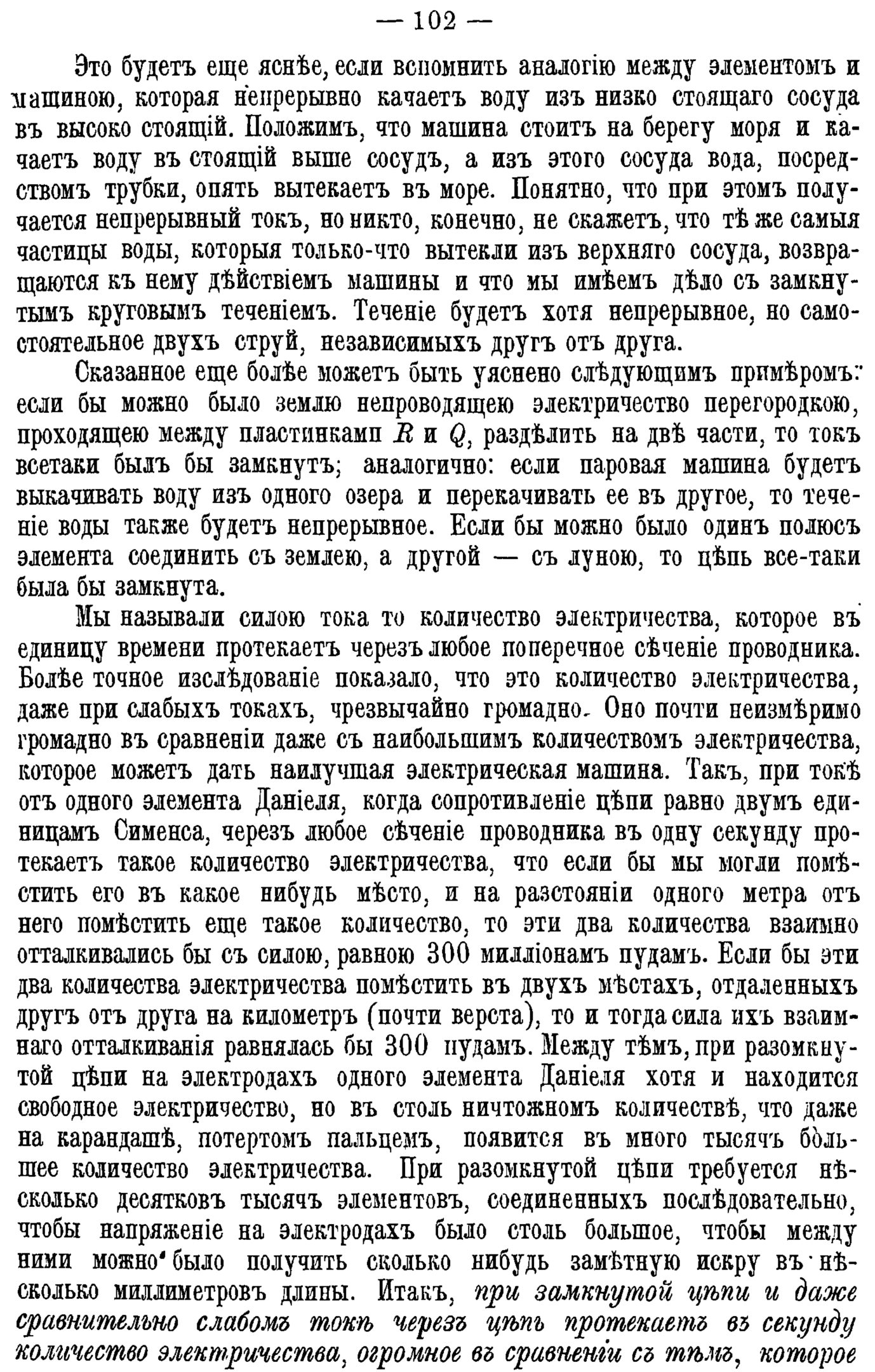 — 102 —

Это будетъ еще яснѣе, если вспомнить аналогію между элементомъ и машиною, которая непрерывно качаетъ воду изъ низко стоящаго сосуда въ высоко стоящій. Положимъ, что машина стоитъ на берегу моря и качаетъ воду въ стоящій выше сосудъ, а изъ этого сосуда вода, посредствомъ трубки, опять вытекаетъ въ море. Понятно, что при этомъ получается непрерывный токъ, но никто, конечно, не скажетъ, что тѣ же самыя частицы воды, которыя только-что вытекли изъ верхняго сосуда, возвращаются къ нему дѣйствіемъ машины и что мы имѣемъ дѣло съ замкнутымъ круговымъ теченіемъ. Теченіе будетъ хотя непрерывное, но самостоятельное двухъ струй, независимыхъ другъ отъ друга.

Сказанное еще болѣе можетъ быть уяснено слѣдующимъ примѣромъ: если бы можно было землю непроводящею электричество перегородкою, проходящею между пластинками $R$ и $Q$, раздѣлить на двѣ части, то токъ всетаки былъ бы замкнутъ; аналогично: если паровая машина будетъ выкачивать воду изъ одного озера и перекачивать ее въ другое, то теченіе воды также будетъ непрерывное. Если бы можно было одинъ полюсъ элемента соединить съ землею, а другой — съ луною, то цѣпь все-таки была бы замкнута.

Мы называли силою тока то количество электричества, которое въ единицу времени протекаетъ черезъ любое поперечное сѣченіе проводника. Болѣе точное изслѣдованіе показало, что это количество электричества, даже при слабыхъ токахъ, чрезвычайно громадно. Оно почти неизмѣримо громадно въ сравненіи даже съ наибольшимъ количествомъ электричества, которое можетъ дать наилучшая электрическая машина. Такъ, при токѣ отъ одного элемента Даніеля, когда сопротивленіе цѣпи равно двумъ единицамъ Сименса, черезъ любое сѣченіе проводника въ одну секунду протекаетъ такое количество электричества, что если бы мы могли помѣстить его въ какое нибудь мѣсто, и на разстояніи одного метра отъ него помѣстить еще такое количество, то эти два количества взаимно отталкивались бы съ силою, равною 300 милліонамъ пудамъ. Если бы эти два количества электричества помѣстить въ двухъ мѣстахъ, отдаленныхъ другъ отъ друга на километръ (почти верста), то и тогда сила ихъ взаимнаго отталкиванія равнялась бы 300 пудамъ. Между тѣмъ, при разомкнутой цѣпи на электродахъ одного элемента Даніеля хотя и находится свободное электричество, но въ столь ничтожномъ количествѣ, что даже на карандашѣ, потертомъ пальцемъ, появится въ много тысячъ большее количество электричества. При разомкнутой цѣпи требуется нѣсколько десятковъ тысячъ элементовъ, соединенныхъ послѣдовательно, чтобы напряженіе на электродахъ было столь большое, чтобы между ними можно было получить сколько нибудь замѣтную искру въ нѣсколько миллиметровъ длины. Итакъ, при замкнутой цѣпи и даже сравнительно слабомъ токѣ черезъ цѣпь протекаетъ въ секунду количество электричества, огромное въ сравненіи съ тѣмъ, которое